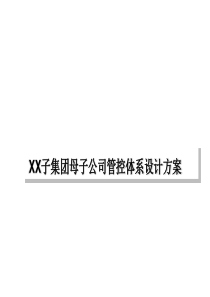 XX子集团母子公司管控体系设计方案